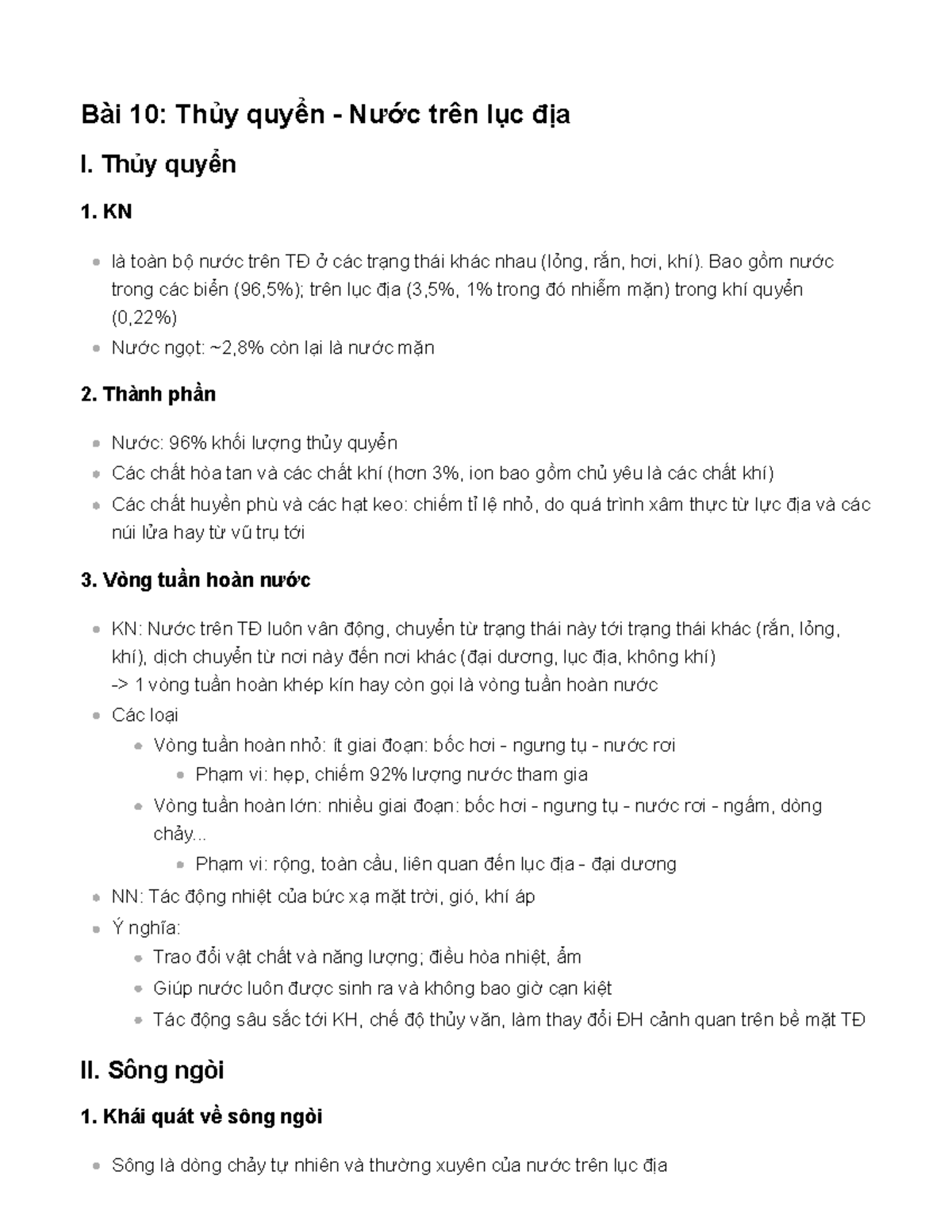 Bài 10: Thủy quyển - Nước trên lục địa

I. Thủy quyển

1. KN

• là toàn bộ nước trên TĐ ở các trạng thái khác nhau (lỏng, rắn, hơi, khí). Bao gồm nước trong các biển (96,5%); trên lục địa (3,5%, 1% trong đó nhiễm mặn) trong khí quyển (0,22%)
• Nước ngọt: ~2,8% còn lại là nước mặn

2. Thành phần

• Nước: 96% khối lượng thủy quyển
• Các chất hòa tan và các chất khí (hơn 3%, ion bao gồm chủ yêu là các chất khí)
• Các chất huyền phù và các hạt keo: chiếm tỉ lệ nhỏ, do quá trình xâm thực từ lực địa và các núi lửa hay từ vũ trụ tới

3. Vòng tuần hoàn nước

• KN: Nước trên TĐ luôn vân động, chuyển từ trạng thái này tới trạng thái khác (rắn, lỏng, khí), dịch chuyển từ nơi này đến nơi khác (đại dương, lục địa, không khí)
-> 1 vòng tuần hoàn khép kín hay còn gọi là vòng tuần hoàn nước
• Các loại
• Vòng tuần hoàn nhỏ: ít giai đoạn: bốc hơi - ngưng tụ - nước rơi
• Phạm vi: hẹp, chiếm 92% lượng nước tham gia
• Vòng tuần hoàn lớn: nhiều giai đoạn: bốc hơi - ngưng tụ - nước rơi - ngấm, dòng chảy...
• Phạm vi: rộng, toàn cầu, liên quan đến lục địa - đại dương
• NN: Tác động nhiệt của bức xạ mặt trời, gió, khí áp
• Ý nghĩa:
• Trao đổi vật chất và năng lượng; điều hòa nhiệt, ẩm
• Giúp nước luôn được sinh ra và không bao giờ cạn kiệt
• Tác động sâu sắc tới KH, chế độ thủy văn, làm thay đổi ĐH cảnh quan trên bề mặt TĐ

II. Sông ngòi

1. Khái quát về sông ngòi

• Sông là dòng chảy tự nhiên và thường xuyên của nước trên lục địa